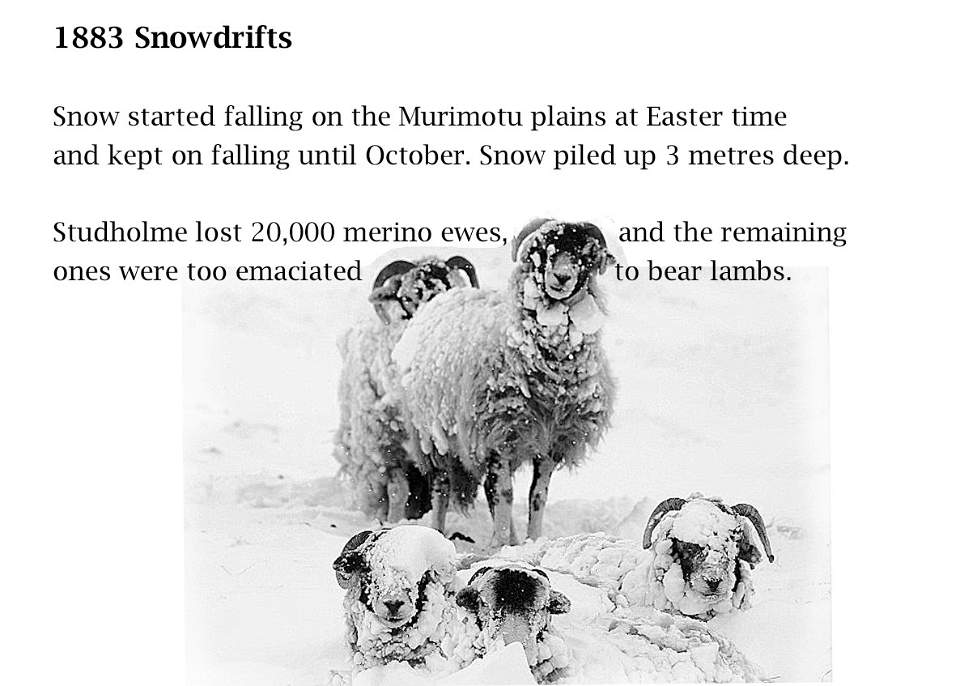 1883 Snowdrifts

Snow started falling on the Murimotu plains at Easter time and kept on falling until October. Snow piled up 3 metres deep.

Studholme lost 20,000 merino ewes, and the remaining ones were too emaciated to bear lambs.